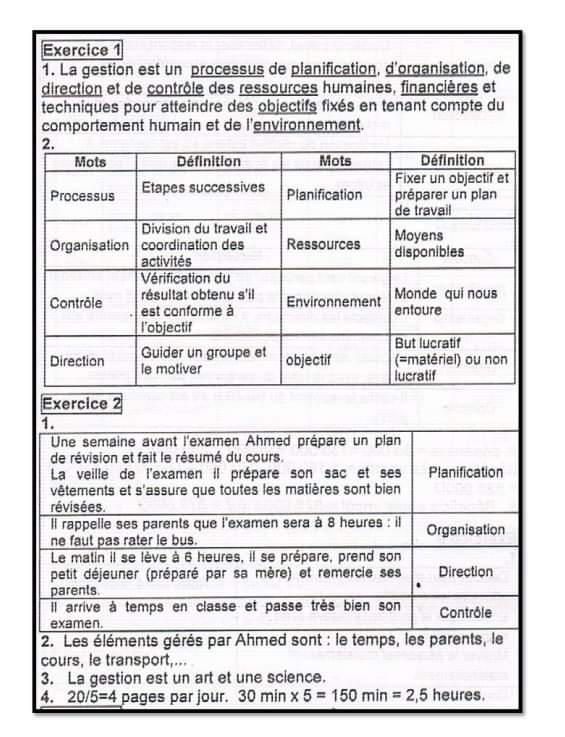 Exercice 1
1. La gestion est un processus de planification, d'organisation, de direction et de contrôle des ressources humaines, financières et techniques pour atteindre des objectifs fixés en tenant compte du comportement humain et de l'environnement.
2.

| Mots | Définition | Mots | Définition |
|---|---|---|---|
| Processus | Etapes successives | Planification | Fixer un objectif et préparer un plan de travail |
| Organisation | Division du travail et coordination des activités | Ressources | Moyens disponibles |
| Contrôle | Vérification du résultat obtenu s'il est conforme à l'objectif | Environnement | Monde qui nous entoure |
| Direction | Guider un groupe et le motiver | objectif | But lucratif (=matériel) ou non lucratif |

Exercice 2
1.

| | |
|---|---|
| Une semaine avant l'examen Ahmed prépare un plan de révision et fait le résumé du cours. La veille de l'examen il prépare son sac et ses vêtements et s'assure que toutes les matières sont bien révisées. | Planification |
| Il rappelle ses parents que l'examen sera à 8 heures : il ne faut pas rater le bus. | Organisation |
| Le matin il se lève à 6 heures, il se prépare, prend son petit déjeuner (préparé par sa mère) et remercie ses parents. | Direction |
| Il arrive à temps en classe et passe très bien son examen. | Contrôle |

2. Les éléments gérés par Ahmed sont : le temps, les parents, le cours, le transport,...
3. La gestion est un art et une science.
4. 20/5=4 pages par jour. 30 min x 5 = 150 min = 2,5 heures.